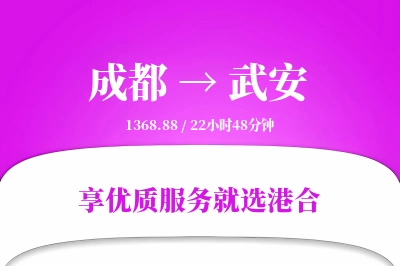 成都 → 武安

1368.88 / 22小时48分钟

享优质服务就选港合